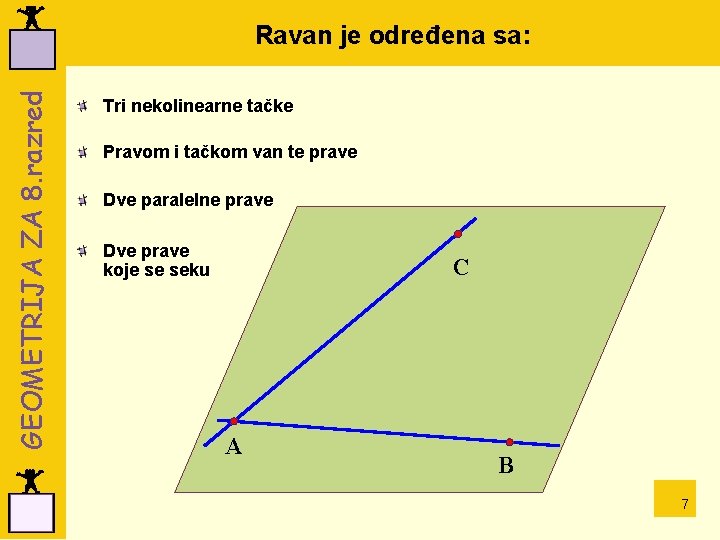 Ravan je određena sa:

GEOMETRIJA ZA 8.razred

• Tri nekolinearne tačke

• Pravom i tačkom van te prave

• Dve paralelne prave

• Dve prave koje se seku

C

A

B

7